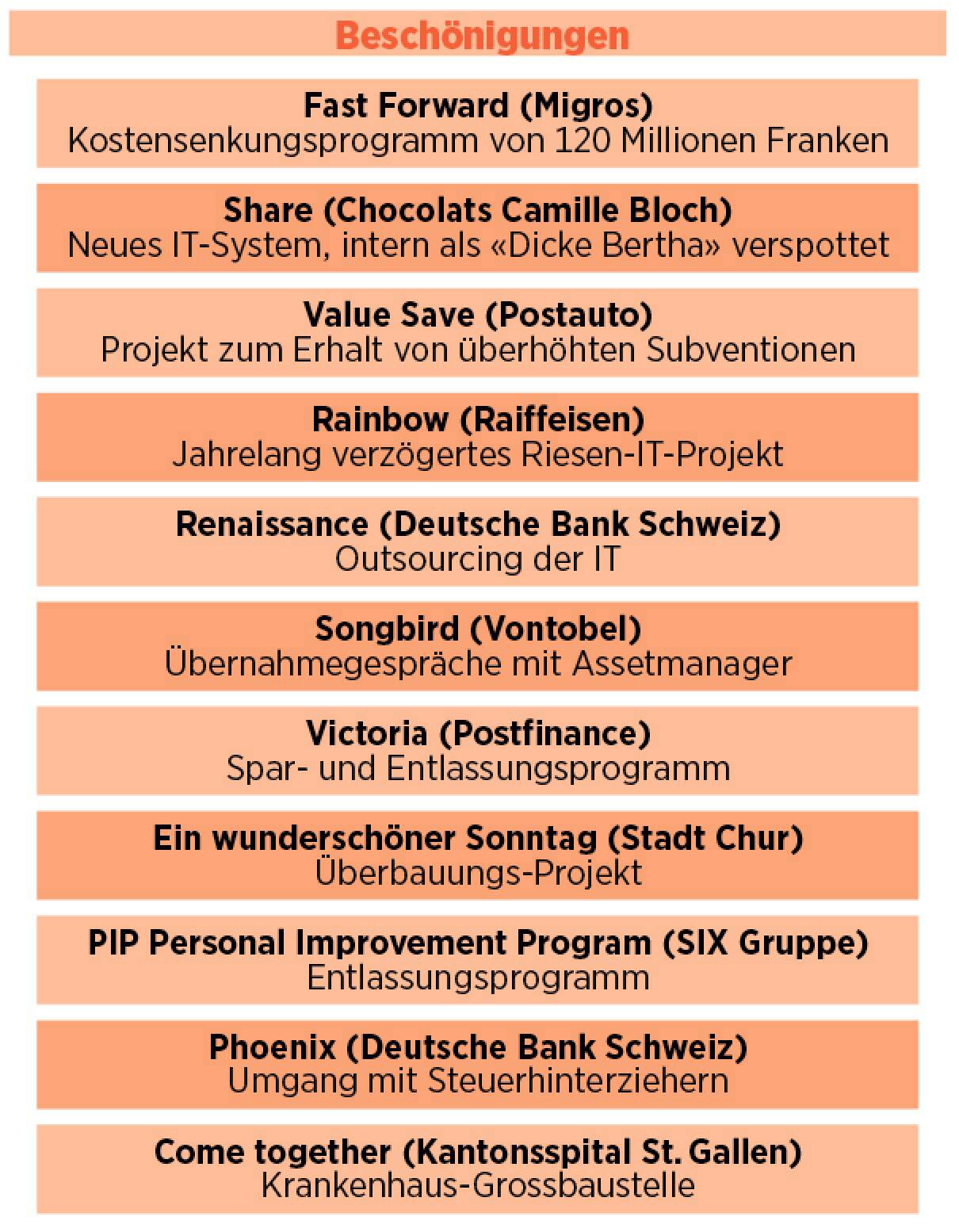 Beschönigungen

Fast Forward (Migros)
Kostensenkungsprogramm von 120 Millionen Franken

Share (Chocolats Camille Bloch)
Neues IT-System, intern als «Dicke Bertha» verspottet

Value Save (Postauto)
Projekt zum Erhalt von überhöhten Subventionen

Rainbow (Raiffeisen)
Jahrelang verzögertes Riesen-IT-Projekt

Renaissance (Deutsche Bank Schweiz)
Outsourcing der IT

Songbird (Vontobel)
Übernahmegespräche mit Assetmanager

Victoria (Postfinance)
Spar- und Entlassungsprogramm

Ein wunderschöner Sonntag (Stadt Chur)
Überbauungs-Projekt

PIP Personal Improvement Program (SIX Gruppe)
Entlassungsprogramm

Phoenix (Deutsche Bank Schweiz)
Umgang mit Steuerhinterziehern

Come together (Kantonsspital St. Gallen)
Krankenhaus-Grossbaustelle